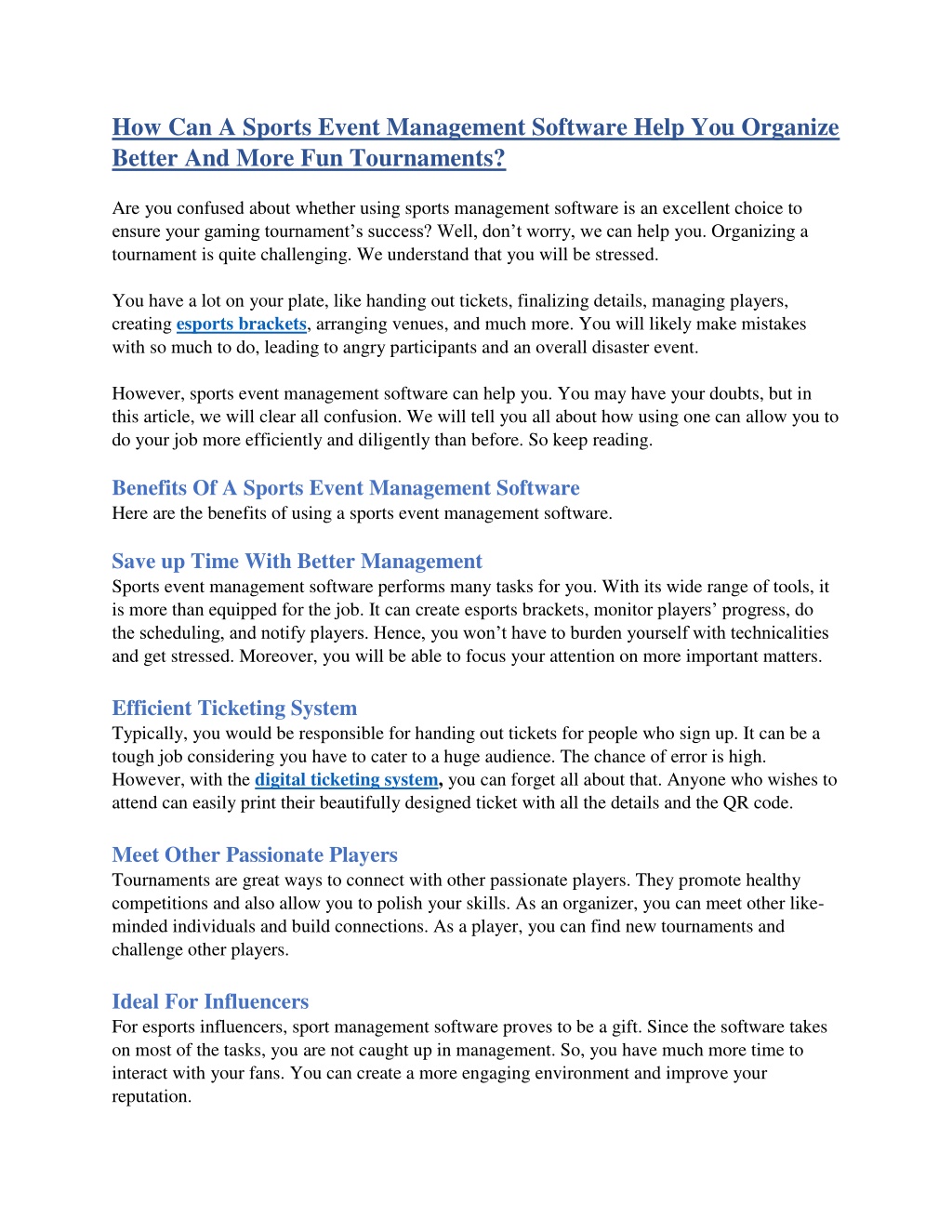 How Can A Sports Event Management Software Help You Organize Better And More Fun Tournaments?

Are you confused about whether using sports management software is an excellent choice to ensure your gaming tournament's success? Well, don't worry, we can help you. Organizing a tournament is quite challenging. We understand that you will be stressed.

You have a lot on your plate, like handing out tickets, finalizing details, managing players, creating esports brackets, arranging venues, and much more. You will likely make mistakes with so much to do, leading to angry participants and an overall disaster event.

However, sports event management software can help you. You may have your doubts, but in this article, we will clear all confusion. We will tell you all about how using one can allow you to do your job more efficiently and diligently than before. So keep reading.

Benefits Of A Sports Event Management Software
Here are the benefits of using a sports event management software.

Save up Time With Better Management
Sports event management software performs many tasks for you. With its wide range of tools, it is more than equipped for the job. It can create esports brackets, monitor players' progress, do the scheduling, and notify players. Hence, you won't have to burden yourself with technicalities and get stressed. Moreover, you will be able to focus your attention on more important matters.

Efficient Ticketing System
Typically, you would be responsible for handing out tickets for people who sign up. It can be a tough job considering you have to cater to a huge audience. The chance of error is high. However, with the digital ticketing system, you can forget all about that. Anyone who wishes to attend can easily print their beautifully designed ticket with all the details and the QR code.

Meet Other Passionate Players
Tournaments are great ways to connect with other passionate players. They promote healthy competitions and also allow you to polish your skills. As an organizer, you can meet other like-minded individuals and build connections. As a player, you can find new tournaments and challenge other players.

Ideal For Influencers
For esports influencers, sport management software proves to be a gift. Since the software takes on most of the tasks, you are not caught up in management. So, you have much more time to interact with your fans. You can create a more engaging environment and improve your reputation.